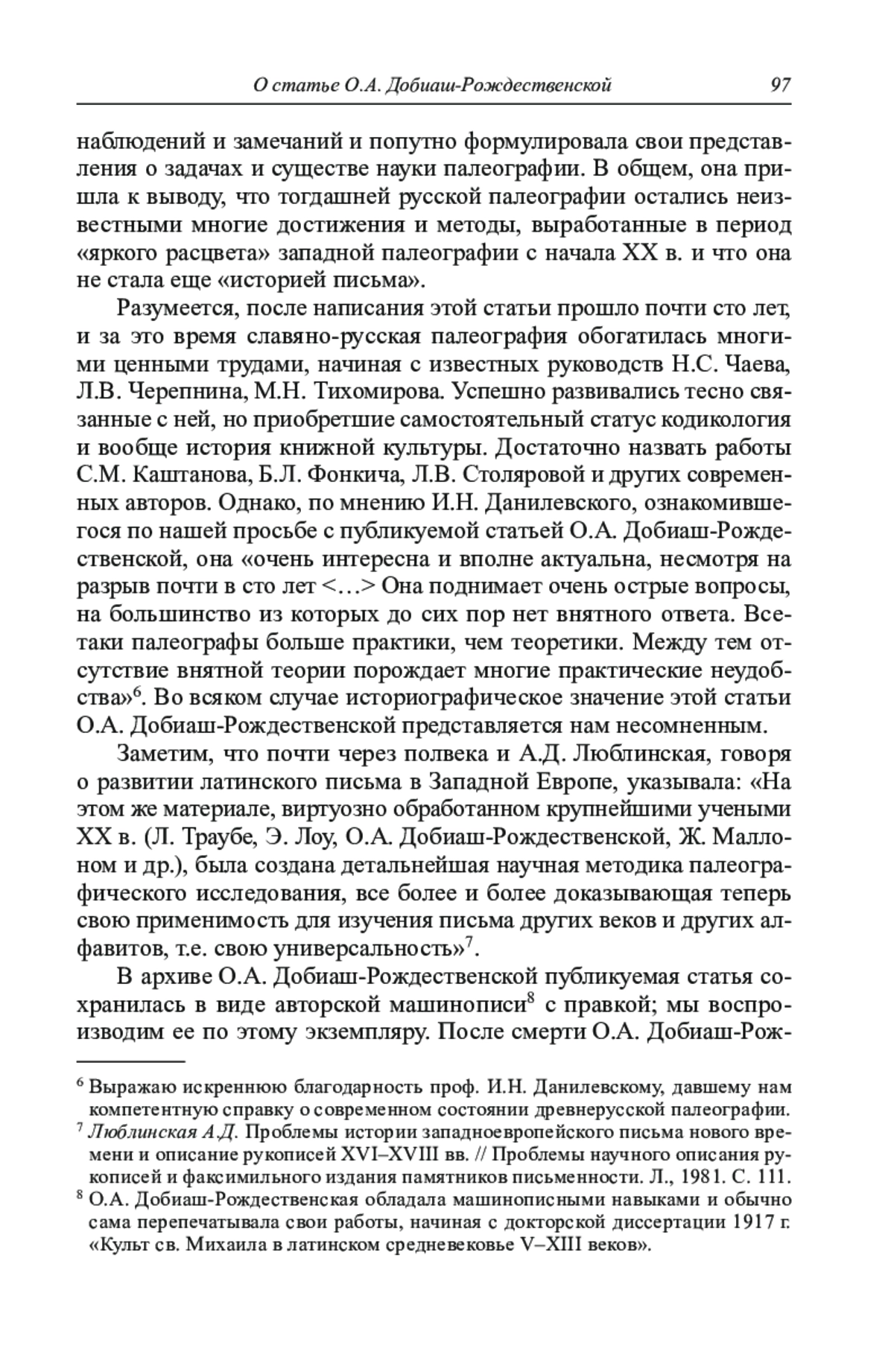 О статье О.А. Добиаш-Рождественской 97

наблюдений и замечаний и попутно формулировала свои представления о задачах и существе науки палеографии. В общем, она пришла к выводу, что тогдашней русской палеографии остались неизвестными многие достижения и методы, выработанные в период «яркого расцвета» западной палеографии с начала XX в. и что она не стала еще «историей письма».

Разумеется, после написания этой статьи прошло почти сто лет, и за это время славяно-русская палеография обогатилась многими ценными трудами, начиная с известных руководств Н.С. Чаева, Л.В. Черепнина, М.Н. Тихомирова. Успешно развивались тесно связанные с ней, но приобретшие самостоятельный статус кодикология и вообще история книжной культуры. Достаточно назвать работы С.М. Каштанова, Б.Л. Фонкича, Л.В. Столяровой и других современных авторов. Однако, по мнению И.Н. Данилевского, ознакомившегося по нашей просьбе с публикуемой статьей О.А. Добиаш-Рождественской, она «очень интересна и вполне актуальна, несмотря на разрыв почти в сто лет <…> Она поднимает очень острые вопросы, на большинство из которых до сих пор нет внятного ответа. Все-таки палеографы больше практики, чем теоретики. Между тем отсутствие внятной теории порождает многие практические неудобства»$^6$. Во всяком случае историографическое значение этой статьи О.А. Добиаш-Рождественской представляется нам несомненным.

Заметим, что почти через полвека и А.Д. Люблинская, говоря о развитии латинского письма в Западной Европе, указывала: «На этом же материале, виртуозно обработанном крупнейшими учеными XX в. (Л. Траубе, Э. Лоу, О.А. Добиаш-Рождественской, Ж. Маллоном и др.), была создана детальнейшая научная методика палеографического исследования, все более и более доказывающая теперь свою применимость для изучения письма других веков и других алфавитов, т.е. свою универсальность»$^7$.

В архиве О.А. Добиаш-Рождественской публикуемая статья сохранилась в виде авторской машинописи$^8$ с правкой; мы воспроизводим ее по этому экземпляру. После смерти О.А. Добиаш-Рож-

$^6$ Выражаю искреннюю благодарность проф. И.Н. Данилевскому, давшему нам компетентную справку о современном состоянии древнерусской палеографии.
$^7$ Люблинская А.Д. Проблемы истории западноевропейского письма нового времени и описание рукописей XVI–XVIII вв. // Проблемы научного описания рукописей и факсимильного издания памятников письменности. Л., 1981. С. 111.
$^8$ О.А. Добиаш-Рождественская обладала машинописными навыками и обычно сама перепечатывала свои работы, начиная с докторской диссертации 1917 г. «Культ св. Михаила в латинском средневековье V–XIII веков».